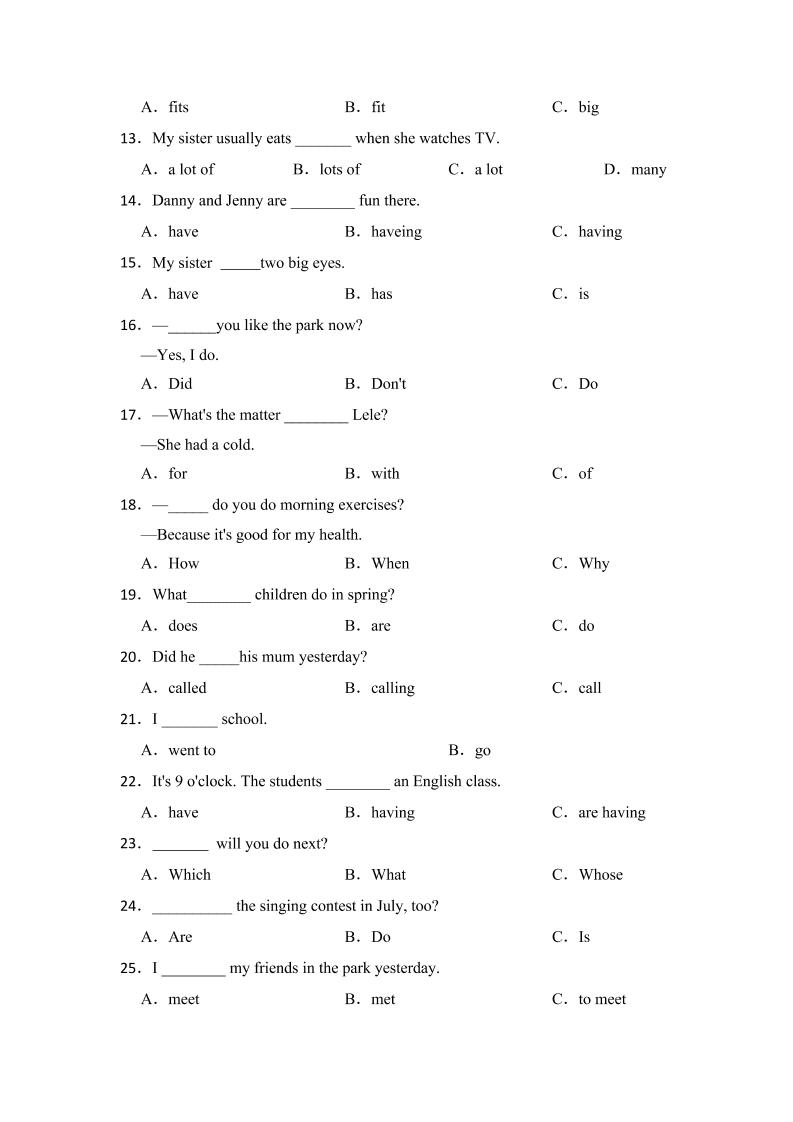 A．fits B．fit C．big

13．My sister usually eats _______ when she watches TV.

A．a lot of B．lots of C．a lot D．many

14．Danny and Jenny are ________ fun there.

A．have B．haveing C．having

15．My sister _____two big eyes.

A．have B．has C．is

16．—______you like the park now?

—Yes, I do.

A．Did B．Don't C．Do

17．—What's the matter ________ Lele?

—She had a cold.

A．for B．with C．of

18．—_____ do you do morning exercises?

—Because it's good for my health.

A．How B．When C．Why

19．What________ children do in spring?

A．does B．are C．do

20．Did he _____his mum yesterday?

A．called B．calling C．call

21．I _______ school.

A．went to B．go

22．It's 9 o'clock. The students ________ an English class.

A．have B．having C．are having

23．_______ will you do next?

A．Which B．What C．Whose

24．__________ the singing contest in July, too?

A．Are B．Do C．Is

25．I ________ my friends in the park yesterday.

A．meet B．met C．to meet